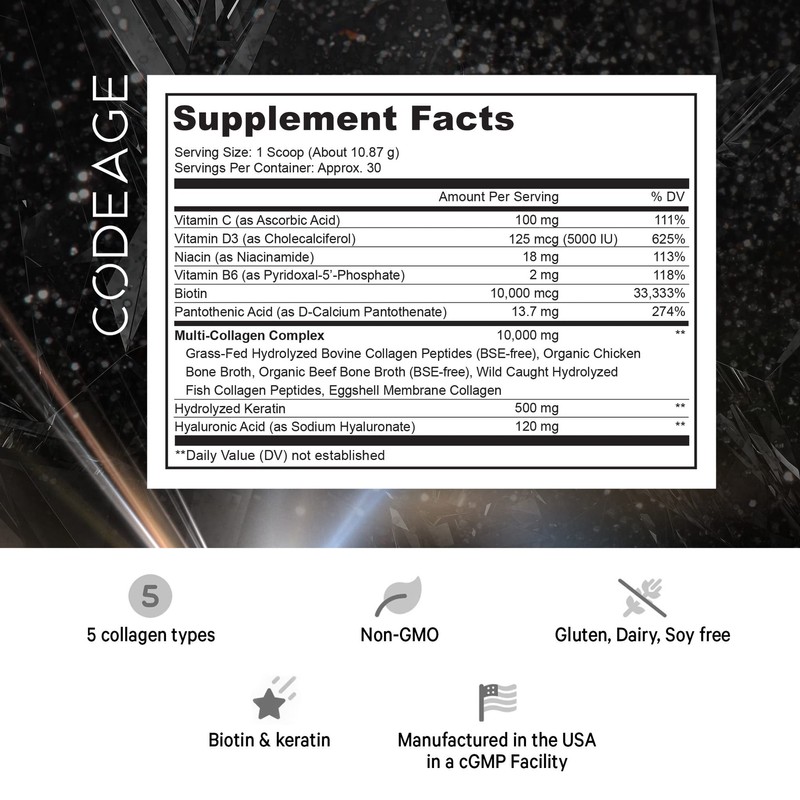 CODEAGE

Supplement Facts

Serving Size: 1 Scoop (About 10.87 g)
Servings Per Container: Approx. 30

|  | Amount Per Serving | % DV |
|---|---|---|
| Vitamin C (as Ascorbic Acid) | 100 mg | 111% |
| Vitamin D3 (as Cholecalciferol) | 125 mcg (5000 IU) | 625% |
| Niacin (as Niacinamide) | 18 mg | 113% |
| Vitamin B6 (as Pyridoxal-5'-Phosphate) | 2 mg | 118% |
| Biotin | 10,000 mcg | 33,333% |
| Pantothenic Acid (as D-Calcium Pantothenate) | 13.7 mg | 274% |
| Multi-Collagen Complex | 10,000 mg | ** |
| Grass-Fed Hydrolyzed Bovine Collagen Peptides (BSE-free), Organic Chicken Bone Broth, Organic Beef Bone Broth (BSE-free), Wild Caught Hydrolyzed Fish Collagen Peptides, Eggshell Membrane Collagen |  |  |
| Hydrolyzed Keratin | 500 mg | ** |
| Hyaluronic Acid (as Sodium Hyaluronate) | 120 mg | ** |

**Daily Value (DV) not established

5
5 collagen types

Non-GMO

Gluten, Dairy, Soy free

Biotin & keratin

Manufactured in the USA
in a cGMP Facility